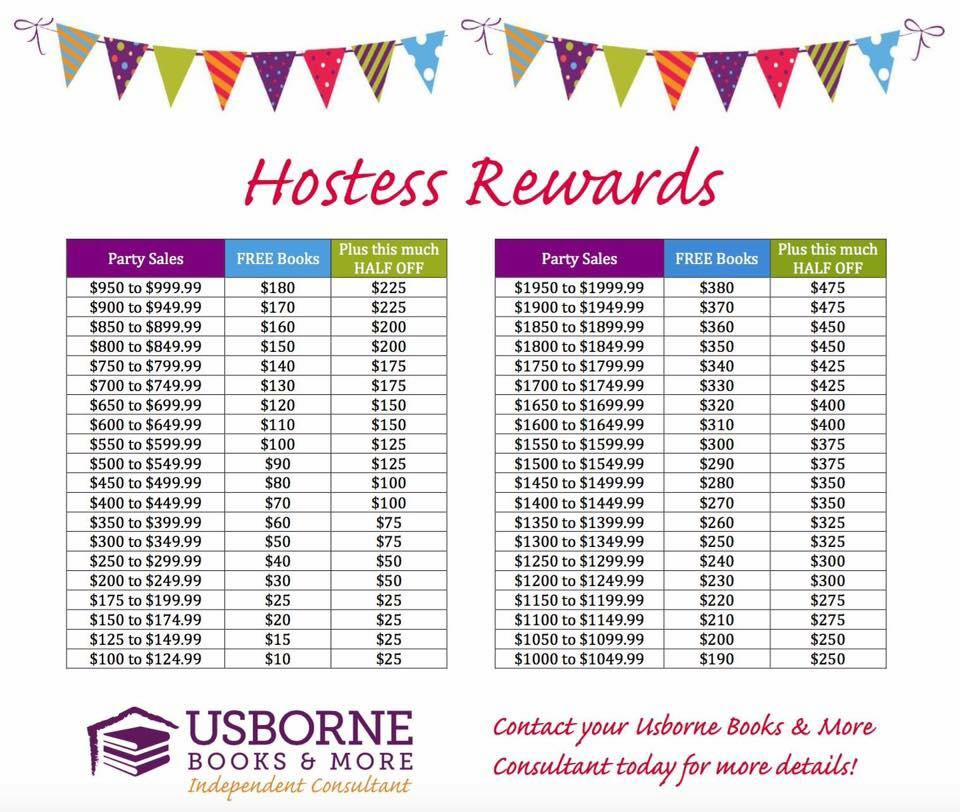 Hostess Rewards

| Party Sales | FREE Books | Plus this much HALF OFF |
|---|---|---|
| $950 to $999.99 | $180 | $225 |
| $900 to $949.99 | $170 | $225 |
| $850 to $899.99 | $160 | $200 |
| $800 to $849.99 | $150 | $200 |
| $750 to $799.99 | $140 | $175 |
| $700 to $749.99 | $130 | $175 |
| $650 to $699.99 | $120 | $150 |
| $600 to $649.99 | $110 | $150 |
| $550 to $599.99 | $100 | $125 |
| $500 to $549.99 | $90 | $125 |
| $450 to $499.99 | $80 | $100 |
| $400 to $449.99 | $70 | $100 |
| $350 to $399.99 | $60 | $75 |
| $300 to $349.99 | $50 | $75 |
| $250 to $299.99 | $40 | $50 |
| $200 to $249.99 | $30 | $50 |
| $175 to $199.99 | $25 | $25 |
| $150 to $174.99 | $20 | $25 |
| $125 to $149.99 | $15 | $25 |
| $100 to $124.99 | $10 | $25 |

| Party Sales | FREE Books | Plus this much HALF OFF |
|---|---|---|
| $1950 to $1999.99 | $380 | $475 |
| $1900 to $1949.99 | $370 | $475 |
| $1850 to $1899.99 | $360 | $450 |
| $1800 to $1849.99 | $350 | $450 |
| $1750 to $1799.99 | $340 | $425 |
| $1700 to $1749.99 | $330 | $425 |
| $1650 to $1699.99 | $320 | $400 |
| $1600 to $1649.99 | $310 | $400 |
| $1550 to $1599.99 | $300 | $375 |
| $1500 to $1549.99 | $290 | $375 |
| $1450 to $1499.99 | $280 | $350 |
| $1400 to $1449.99 | $270 | $350 |
| $1350 to $1399.99 | $260 | $325 |
| $1300 to $1349.99 | $250 | $325 |
| $1250 to $1299.99 | $240 | $300 |
| $1200 to $1249.99 | $230 | $300 |
| $1150 to $1199.99 | $220 | $275 |
| $1100 to $1149.99 | $210 | $275 |
| $1050 to $1099.99 | $200 | $250 |
| $1000 to $1049.99 | $190 | $250 |

USBORNE
BOOKS & MORE
Independent Consultant

Contact your Usborne Books & More Consultant today for more details!